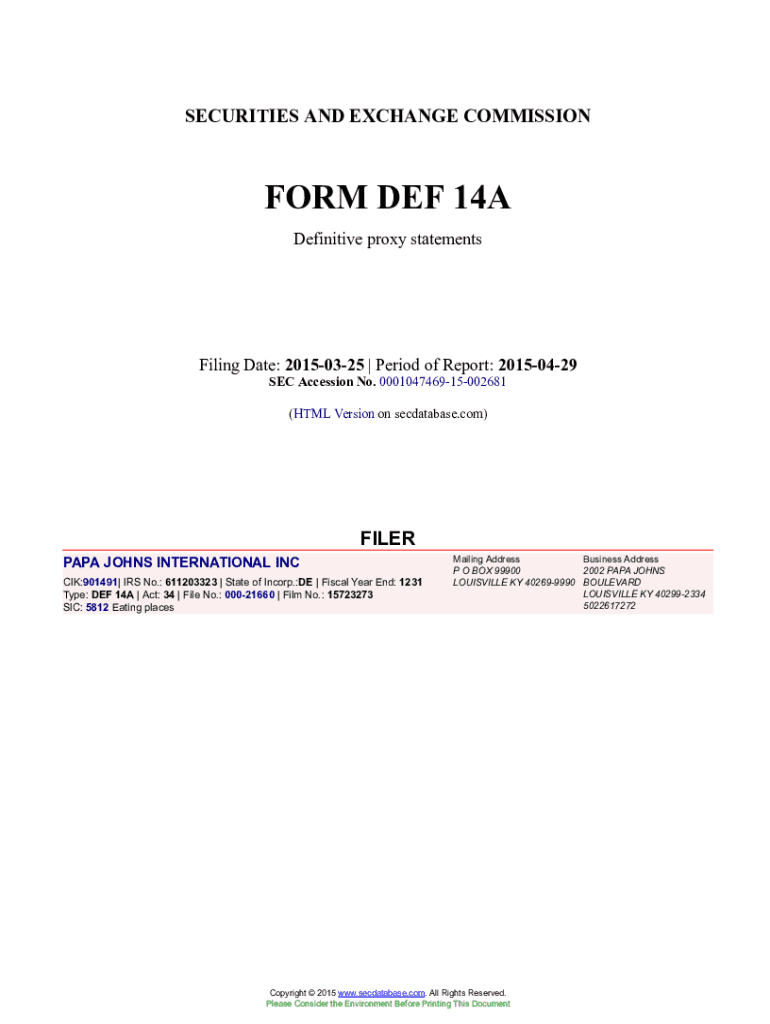 SECURITIES AND EXCHANGE COMMISSION

FORM DEF 14A

Definitive proxy statements

Filing Date: 2015-03-25 | Period of Report: 2015-04-29
SEC Accession No. 0001047469-15-002681

(HTML Version on secdatabase.com)

FILER

PAPA JOHNS INTERNATIONAL INC

CIK:901491| IRS No.: 611203323 | State of Incorp.:DE | Fiscal Year End: 1231
Type: DEF 14A | Act: 34 | File No.: 000-21660 | Film No.: 15723273
SIC: 5812 Eating places

Mailing Address
P O BOX 99900
LOUISVILLE KY 40269-9990

Business Address
2002 PAPA JOHNS BOULEVARD
LOUISVILLE KY 40299-2334
5022617272

Copyright © 2015 www.secdatabase.com. All Rights Reserved.
Please Consider the Environment Before Printing This Document